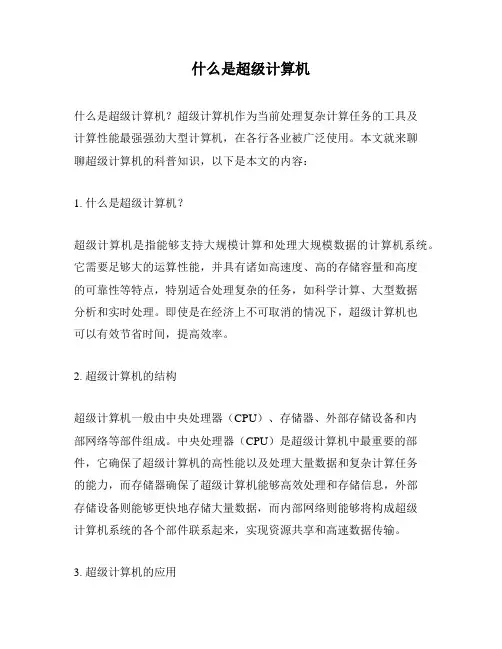 什么是超级计算机

什么是超级计算机？超级计算机作为当前处理复杂计算任务的工具及计算性能最强强劲大型计算机，在各行各业被广泛使用。本文就来聊聊超级计算机的科普知识，以下是本文的内容：

1. 什么是超级计算机？

超级计算机是指能够支持大规模计算和处理大规模数据的计算机系统。它需要足够大的运算性能，并具有诸如高速度、高的存储容量和高度的可靠性等特点，特别适合处理复杂的任务，如科学计算、大型数据分析和实时处理。即使是在经济上不可取消的情况下，超级计算机也可以有效节省时间，提高效率。

2. 超级计算机的结构

超级计算机一般由中央处理器（CPU）、存储器、外部存储设备和内部网络等部件组成。中央处理器（CPU）是超级计算机中最重要的部件，它确保了超级计算机的高性能以及处理大量数据和复杂计算任务的能力，而存储器确保了超级计算机能够高效处理和存储信息，外部存储设备则能够更快地存储大量数据，而内部网络则能够将构成超级计算机系统的各个部件联系起来，实现资源共享和高速数据传输。

3. 超级计算机的应用